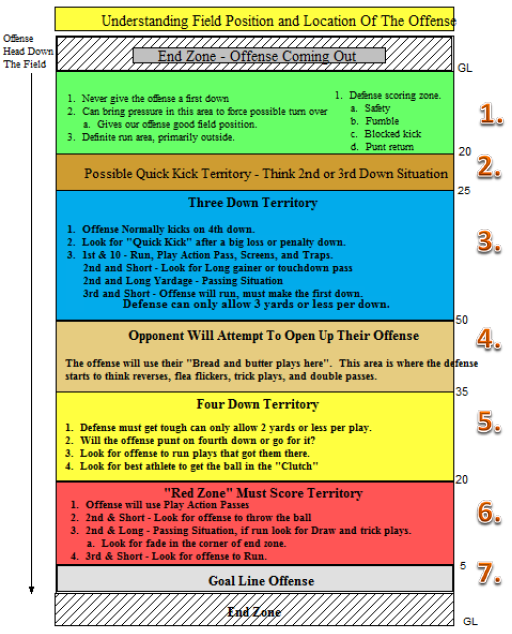 Understanding Field Position and Location Of The Offense

Offense Head Down The Field

End Zone - Offense Coming Out

GL

1. Never give the offense a first down
2. Can bring pressure in this area to force possible turn over
 a. Gives our offense good field position.
3. Definite run area, primarily outside.

1. Defense scoring zone.
 a. Safety
 b. Fumble
 c. Blocked kick
 d. Punt return

1.

20

Possible Quick Kick Territory - Think 2nd or 3rd Down Situation

2.

25

Three Down Territory

1. Offense Normally kicks on 4th down.
2. Look for "Quick Kick" after a big loss or penalty down.
3. 1st & 10 - Run, Play Action Pass, Screens, and Traps.
 2nd and Short - Look for Long gainer or touchdown pass
 2nd and Long Yardage - Passing Situation
 3rd and Short - Offense will run, must make the first down.
 Defense can only allow 3 yards or less per down.

3.

50

Opponent Will Attempt To Open Up Their Offense

The offense will use their "Bread and butter plays here". This area is where the defense starts to think reverses, flea flickers, trick plays, and double passes.

4.

35

Four Down Territory

1. Defense must get tough can only allow 2 yards or less per play.
2. Will the offense punt on fourth down or go for it?
3. Look for offense to run plays that got them there.
4. Look for best athlete to get the ball in the "Clutch"

5.

20

"Red Zone" Must Score Territory

1. Offense will use Play Action Passes
2. 2nd & Short - Look for offense to throw the ball
3. 2nd & Long - Passing Situation, if run look for Draw and trick plays.
 a. Look for fade in the corner of end zone.
4. 3rd & Short - Look for offense to Run.

6.

5

Goal Line Offense

7.

End Zone

GL